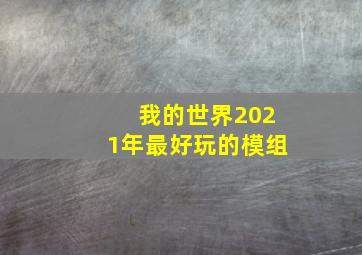 我的世界2021年最好玩的模组